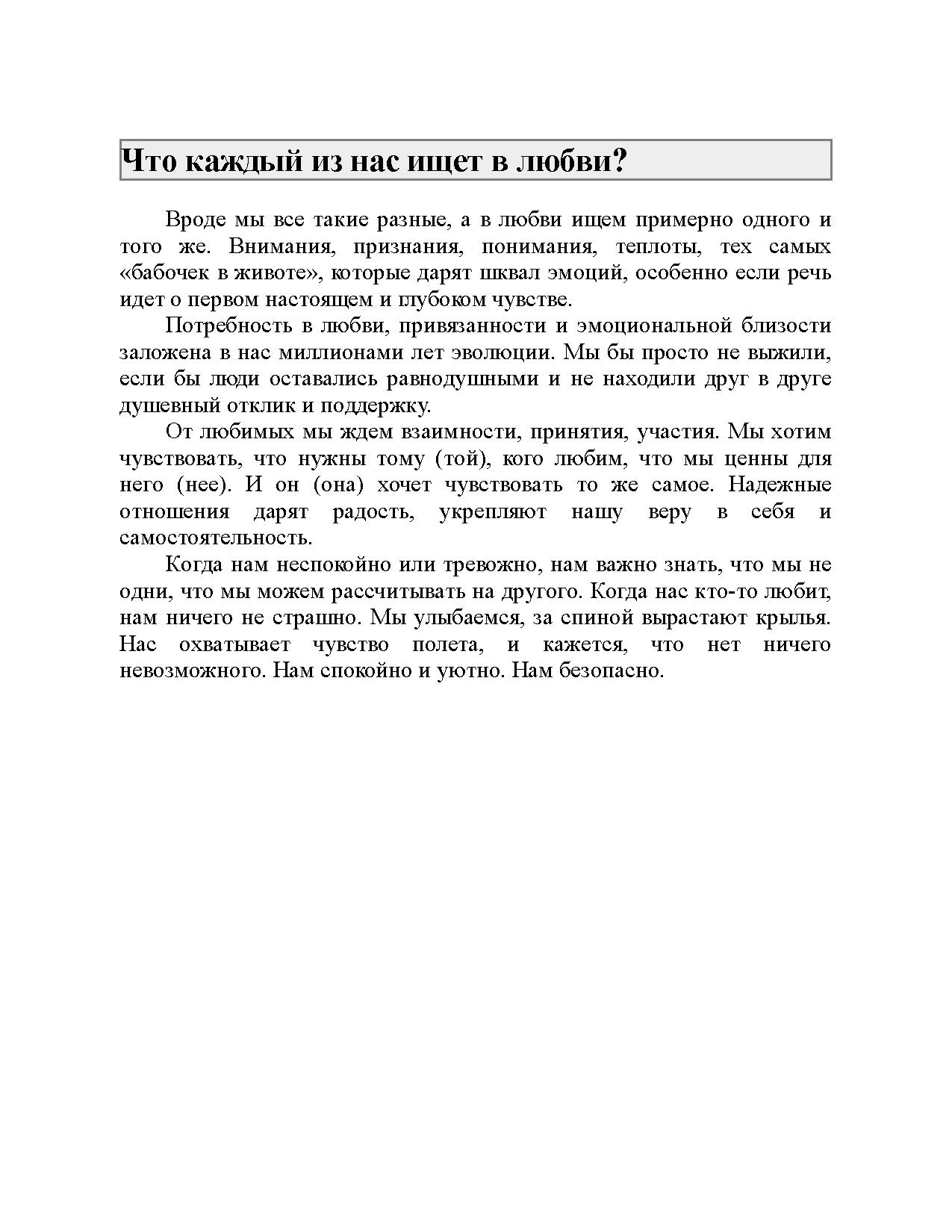 Что каждый из нас ищет в любви?

Вроде мы все такие разные, а в любви ищем примерно одного и того же. Внимания, признания, понимания, теплоты, тех самых «бабочек в животе», которые дарят шквал эмоций, особенно если речь идет о первом настоящем и глубоком чувстве.

Потребность в любви, привязанности и эмоциональной близости заложена в нас миллионами лет эволюции. Мы бы просто не выжили, если бы люди оставались равнодушными и не находили друг в друге душевный отклик и поддержку.

От любимых мы ждем взаимности, принятия, участия. Мы хотим чувствовать, что нужны тому (той), кого любим, что мы ценны для него (нее). И он (она) хочет чувствовать то же самое. Надежные отношения дарят радость, укрепляют нашу веру в себя и самостоятельность.

Когда нам неспокойно или тревожно, нам важно знать, что мы не одни, что мы можем рассчитывать на другого. Когда нас кто-то любит, нам ничего не страшно. Мы улыбаемся, за спиной вырастают крылья. Нас охватывает чувство полета, и кажется, что нет ничего невозможного. Нам спокойно и уютно. Нам безопасно.